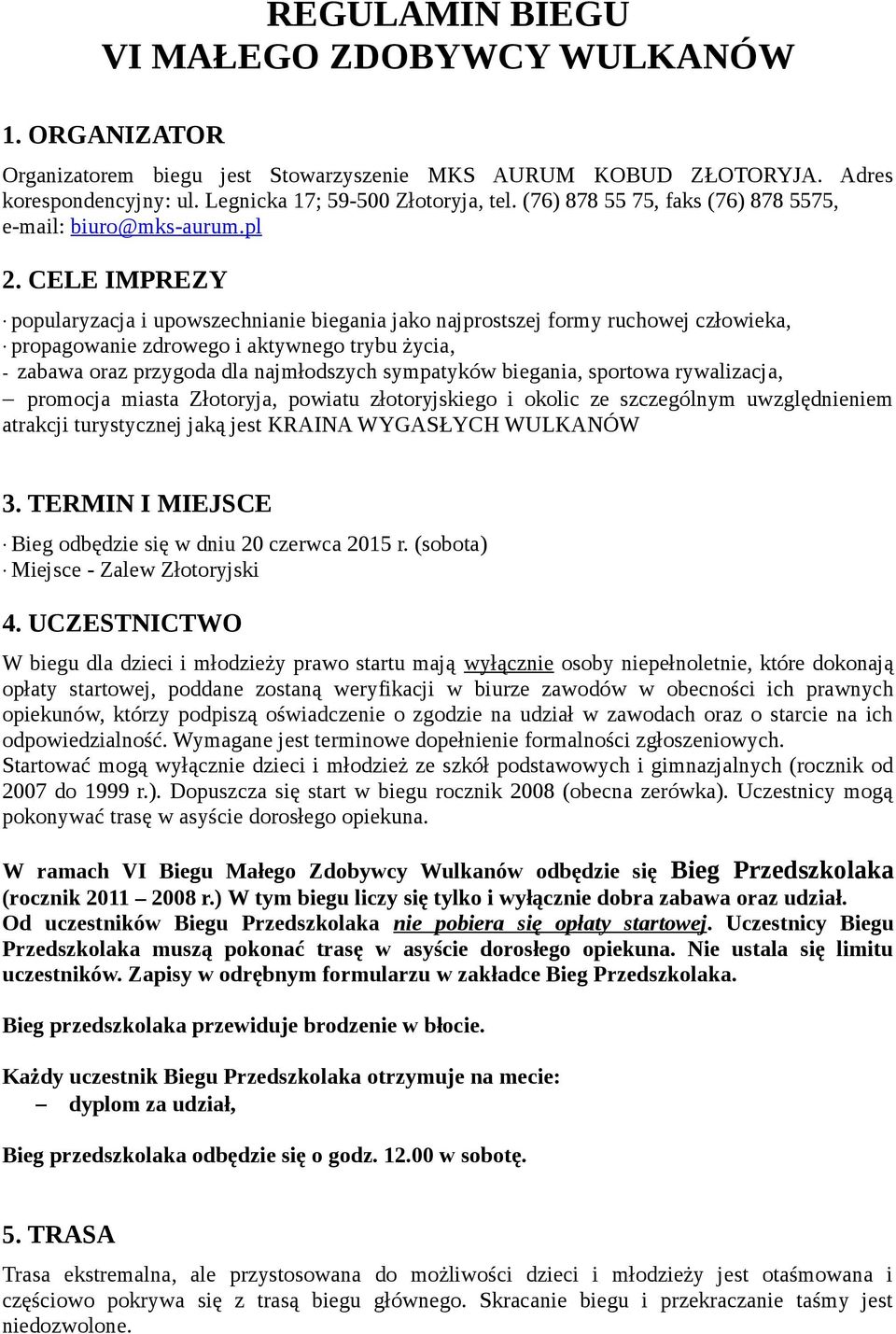 REGULAMIN BIEGU
VI MAŁEGO ZDOBYWCY WULKANÓW

1. ORGANIZATOR

Organizatorem biegu jest Stowarzyszenie MKS AURUM KOBUD ZŁOTORYJA. Adres korespondencyjny: ul. Legnicka 17; 59-500 Złotoryja, tel. (76) 878 55 75, faks (76) 878 5575, e-mail: biuro@mks-aurum.pl

2. CELE IMPREZY

· popularyzacja i upowszechnianie biegania jako najprostszej formy ruchowej człowieka,
· propagowanie zdrowego i aktywnego trybu życia,
- zabawa oraz przygoda dla najmłodszych sympatyków biegania, sportowa rywalizacja,
– promocja miasta Złotoryja, powiatu złotoryjskiego i okolic ze szczególnym uwzględnieniem atrakcji turystycznej jaką jest KRAINA WYGASŁYCH WULKANÓW

3. TERMIN I MIEJSCE

· Bieg odbędzie się w dniu 20 czerwca 2015 r. (sobota)
· Miejsce - Zalew Złotoryjski

4. UCZESTNICTWO

W biegu dla dzieci i młodzieży prawo startu mają wyłącznie osoby niepełnoletnie, które dokonają opłaty startowej, poddane zostaną weryfikacji w biurze zawodów w obecności ich prawnych opiekunów, którzy podpiszą oświadczenie o zgodzie na udział w zawodach oraz o starcie na ich odpowiedzialność. Wymagane jest terminowe dopełnienie formalności zgłoszeniowych.
Startować mogą wyłącznie dzieci i młodzież ze szkół podstawowych i gimnazjalnych (rocznik od 2007 do 1999 r.). Dopuszcza się start w biegu rocznik 2008 (obecna zerówka). Uczestnicy mogą pokonywać trasę w asyście dorosłego opiekuna.

W ramach VI Biegu Małego Zdobywcy Wulkanów odbędzie się Bieg Przedszkolaka (rocznik 2011 – 2008 r.) W tym biegu liczy się tylko i wyłącznie dobra zabawa oraz udział. Od uczestników Biegu Przedszkolaka nie pobiera się opłaty startowej. Uczestnicy Biegu Przedszkolaka muszą pokonać trasę w asyście dorosłego opiekuna. Nie ustala się limitu uczestników. Zapisy w odrębnym formularzu w zakładce Bieg Przedszkolaka.

Bieg przedszkolaka przewiduje brodzenie w błocie.

Każdy uczestnik Biegu Przedszkolaka otrzymuje na mecie:
– dyplom za udział,

Bieg przedszkolaka odbędzie się o godz. 12.00 w sobotę.

5. TRASA

Trasa ekstremalna, ale przystosowana do możliwości dzieci i młodzieży jest otaśmowana i częściowo pokrywa się z trasą biegu głównego. Skracanie biegu i przekraczanie taśmy jest niedozwolone.